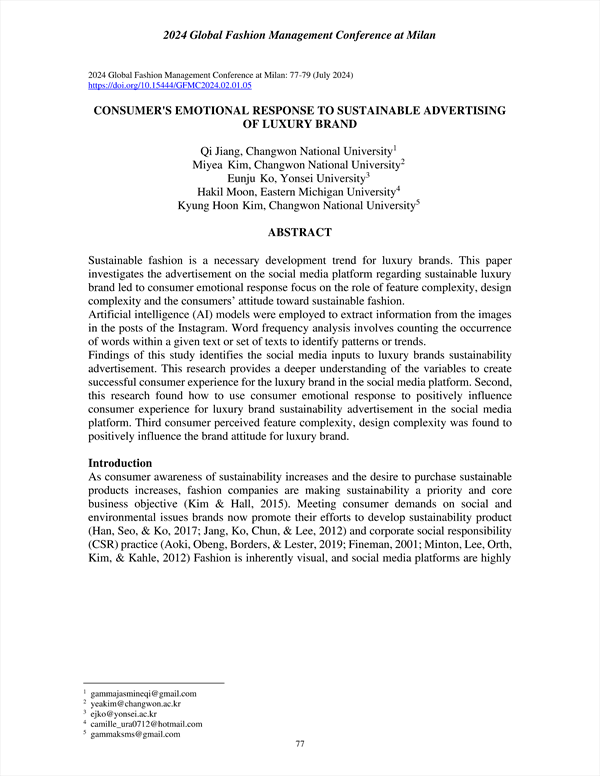 2024 Global Fashion Management Conference at Milan

2024 Global Fashion Management Conference at Milan: 77-79 (July 2024)
https://doi.org/10.15444/GFMC2024.02.01.05

CONSUMER'S EMOTIONAL RESPONSE TO SUSTAINABLE ADVERTISING OF LUXURY BRAND

Qi Jiang, Changwon National University$^1$
Miyea Kim, Changwon National University$^2$
Eunju Ko, Yonsei University$^3$
Hakil Moon, Eastern Michigan University$^4$
Kyung Hoon Kim, Changwon National University$^5$

ABSTRACT

Sustainable fashion is a necessary development trend for luxury brands. This paper investigates the advertisement on the social media platform regarding sustainable luxury brand led to consumer emotional response focus on the role of feature complexity, design complexity and the consumers' attitude toward sustainable fashion.
Artificial intelligence (AI) models were employed to extract information from the images in the posts of the Instagram. Word frequency analysis involves counting the occurrence of words within a given text or set of texts to identify patterns or trends.
Findings of this study identifies the social media inputs to luxury brands sustainability advertisement. This research provides a deeper understanding of the variables to create successful consumer experience for the luxury brand in the social media platform. Second, this research found how to use consumer emotional response to positively influence consumer experience for luxury brand sustainability advertisement in the social media platform. Third consumer perceived feature complexity, design complexity was found to positively influence the brand attitude for luxury brand.

Introduction
As consumer awareness of sustainability increases and the desire to purchase sustainable products increases, fashion companies are making sustainability a priority and core business objective (Kim & Hall, 2015). Meeting consumer demands on social and environmental issues brands now promote their efforts to develop sustainability product (Han, Seo, & Ko, 2017; Jang, Ko, Chun, & Lee, 2012) and corporate social responsibility (CSR) practice (Aoki, Obeng, Borders, & Lester, 2019; Fineman, 2001; Minton, Lee, Orth, Kim, & Kahle, 2012) Fashion is inherently visual, and social media platforms are highly

$^1$ gammajasmineqi@gmail.com
$^2$ yeakim@changwon.ac.kr
$^3$ ejko@yonsei.ac.kr
$^4$ camille_ura0712@hotmail.com
$^5$ gammaksms@gmail.com

77